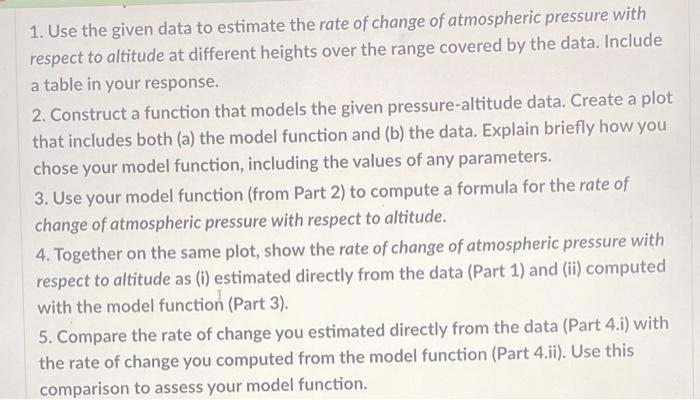 1. Use the given data to estimate the rate of change of atmospheric pressure with respect to altitude at different heights over the range covered by the data. Include a table in your response.

2. Construct a function that models the given pressure-altitude data. Create a plot that includes both (a) the model function and (b) the data. Explain briefly how you chose your model function, including the values of any parameters.

3. Use your model function (from Part 2) to compute a formula for the rate of change of atmospheric pressure with respect to altitude.

4. Together on the same plot, show the rate of change of atmospheric pressure with respect to altitude as (i) estimated directly from the data (Part 1) and (ii) computed with the model function (Part 3).

5. Compare the rate of change you estimated directly from the data (Part 4.i) with the rate of change you computed from the model function (Part 4.ii). Use this comparison to assess your model function.